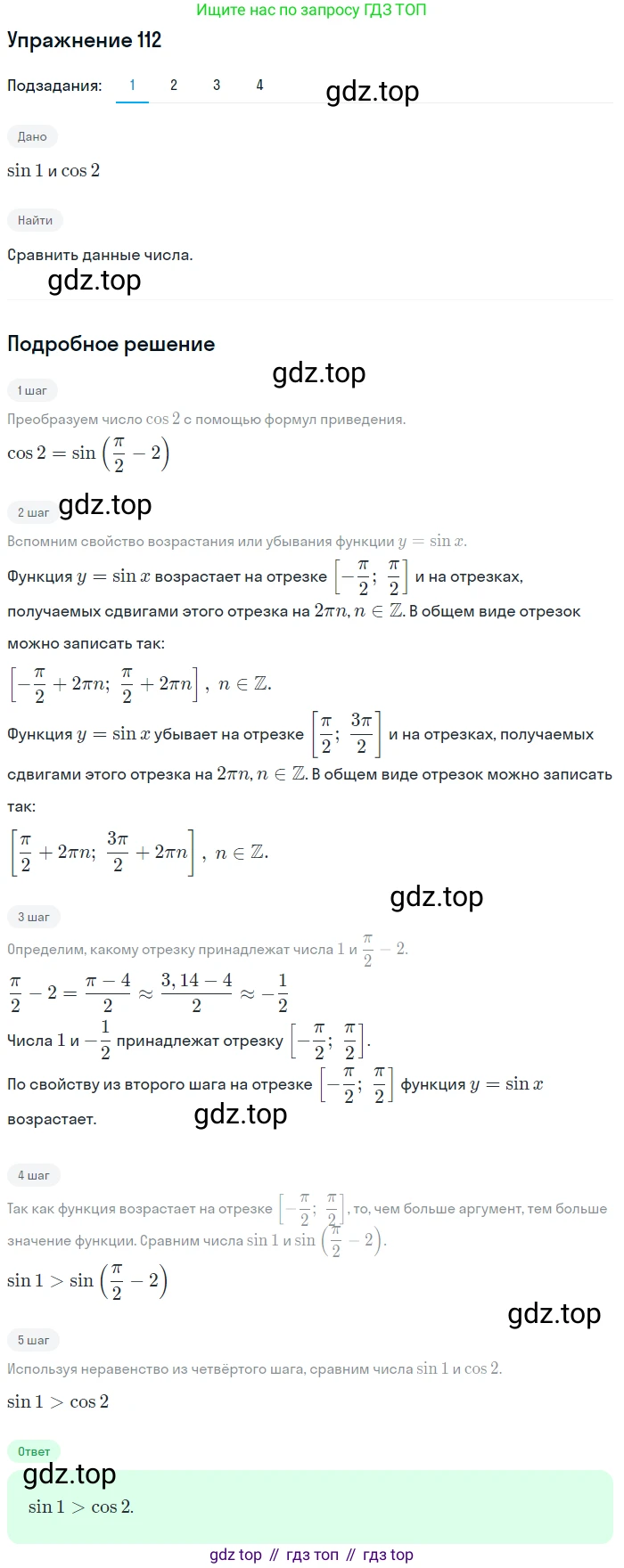 Ищите нас по запросу ГДЗ ТОП

Упражнение 112

Подзадания: 1 2 3 4

gdz.top

Дано

$\sin 1$ и $\cos 2$

Найти

Сравнить данные числа.

gdz.top

Подробное решение

gdz.top

1 шаг

Преобразуем число $\cos 2$ с помощью формул приведения.

$\cos 2 = \sin\left(\frac{\pi}{2} - 2\right)$

2 шаг gdz.top

Вспомним свойство возрастания или убывания функции $y = \sin x$.

Функция $y = \sin x$ возрастает на отрезке $\left[-\frac{\pi}{2};\ \frac{\pi}{2}\right]$ и на отрезках, получаемых сдвигами этого отрезка на $2\pi n, n \in \mathbb{Z}$. В общем виде отрезок можно записать так:

$\left[-\frac{\pi}{2} + 2\pi n;\ \frac{\pi}{2} + 2\pi n\right],\ n \in \mathbb{Z}.$

Функция $y = \sin x$ убывает на отрезке $\left[\frac{\pi}{2};\ \frac{3\pi}{2}\right]$ и на отрезках, получаемых сдвигами этого отрезка на $2\pi n, n \in \mathbb{Z}$. В общем виде отрезок можно записать так:

$\left[\frac{\pi}{2} + 2\pi n;\ \frac{3\pi}{2} + 2\pi n\right],\ n \in \mathbb{Z}.$

gdz.top

3 шаг

Определим, какому отрезку принадлежат числа $1$ и $\frac{\pi}{2} - 2$.

$\frac{\pi}{2} - 2 = \frac{\pi - 4}{2} \approx \frac{3,14 - 4}{2} \approx -\frac{1}{2}$

Числа $1$ и $-\frac{1}{2}$ принадлежат отрезку $\left[-\frac{\pi}{2};\ \frac{\pi}{2}\right]$.

По свойству из второго шага на отрезке $\left[-\frac{\pi}{2};\ \frac{\pi}{2}\right]$ функция $y = \sin x$ возрастает.

gdz.top

4 шаг

Так как функция возрастает на отрезке $\left[-\frac{\pi}{2};\ \frac{\pi}{2}\right]$, то, чем больше аргумент, тем больше значение функции. Сравним числа $\sin 1$ и $\sin\left(\frac{\pi}{2} - 2\right)$.

$\sin 1 > \sin\left(\frac{\pi}{2} - 2\right)$

gdz.top

5 шаг

Используя неравенство из четвёртого шага, сравним числа $\sin 1$ и $\cos 2$.

$\sin 1 > \cos 2$

Ответ

gdz.top

$\sin 1 > \cos 2.$

gdz top // гдз топ // гдз top